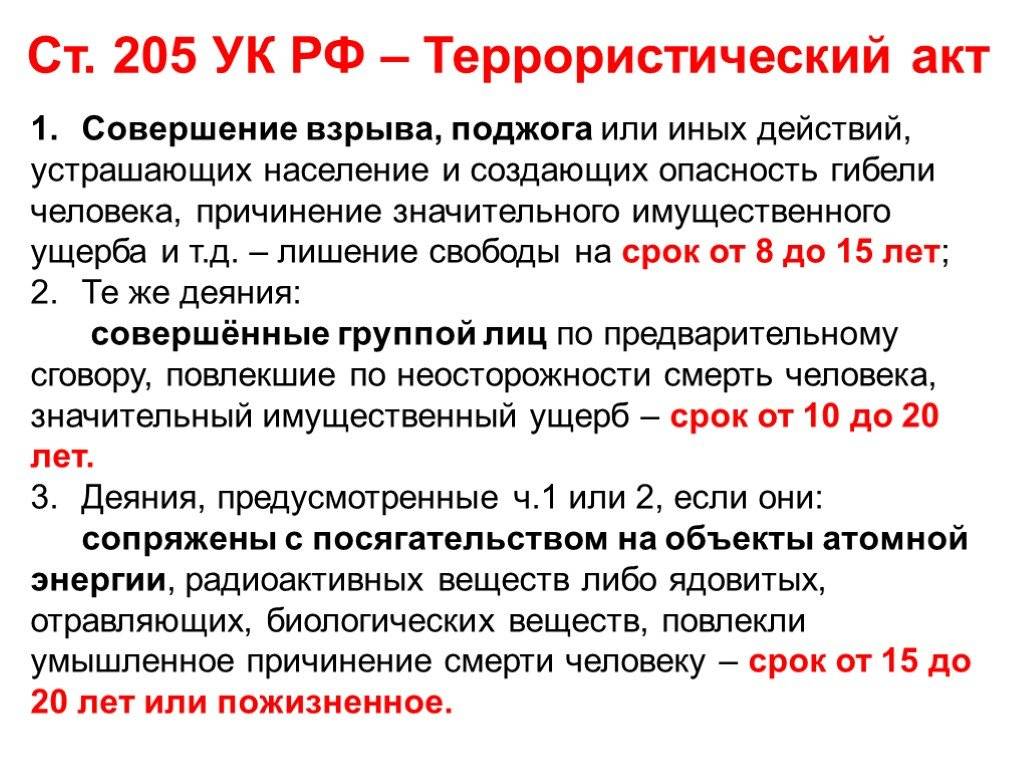 Ст. 205 УК РФ – Террористический акт

1. Совершение взрыва, поджога или иных действий, устрашающих население и создающих опасность гибели человека, причинение значительного имущественного ущерба и т.д. – лишение свободы на срок от 8 до 15 лет;
2. Те же деяния:
совершённые группой лиц по предварительному сговору, повлекшие по неосторожности смерть человека, значительный имущественный ущерб – срок от 10 до 20 лет.
3. Деяния, предусмотренные ч.1 или 2, если они:
сопряжены с посягательством на объекты атомной энергии, радиоактивных веществ либо ядовитых, отравляющих, биологических веществ, повлекли умышленное причинение смерти человеку – срок от 15 до 20 лет или пожизненное.